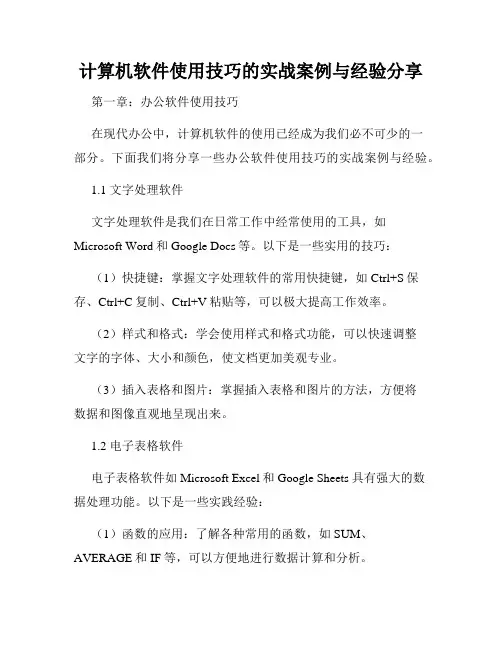 计算机软件使用技巧的实战案例与经验分享

第一章：办公软件使用技巧

在现代办公中，计算机软件的使用已经成为我们必不可少的一部分。下面我们将分享一些办公软件使用技巧的实战案例与经验。

1.1 文字处理软件

文字处理软件是我们在日常工作中经常使用的工具，如 Microsoft Word 和 Google Docs 等。以下是一些实用的技巧：

（1）快捷键：掌握文字处理软件的常用快捷键，如 Ctrl+S 保存、Ctrl+C 复制、Ctrl+V 粘贴等，可以极大提高工作效率。

（2）样式和格式：学会使用样式和格式功能，可以快速调整文字的字体、大小和颜色，使文档更加美观专业。

（3）插入表格和图片：掌握插入表格和图片的方法，方便将数据和图像直观地呈现出来。

1.2 电子表格软件

电子表格软件如 Microsoft Excel 和 Google Sheets 具有强大的数据处理功能。以下是一些实践经验：

（1）函数的应用：了解各种常用的函数，如 SUM、AVERAGE 和 IF 等，可以方便地进行数据计算和分析。